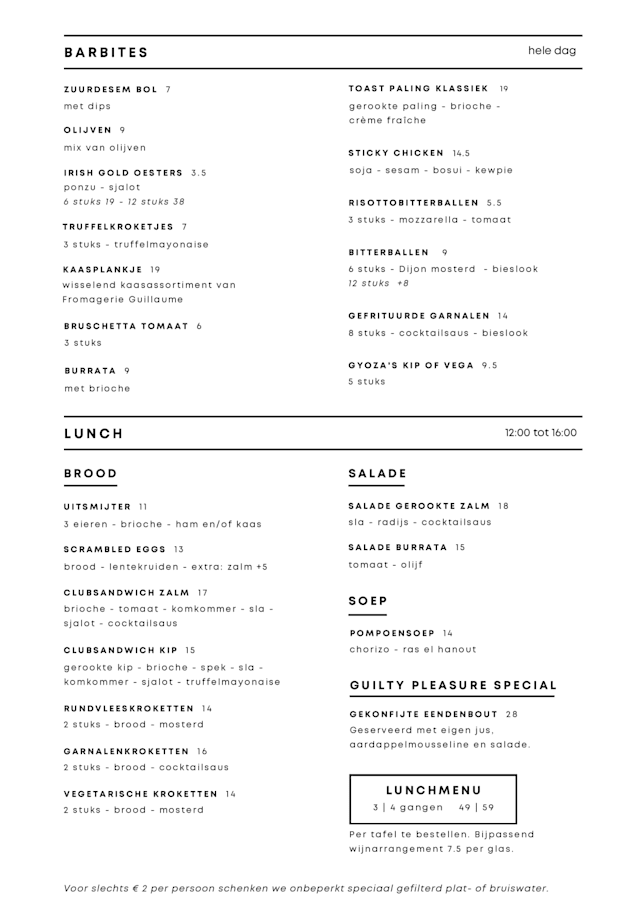 BARBITES

hele dag

ZUURDESEM BOL 7
met dips

OLIJVEN 9
mix van olijven

IRISH GOLD OESTERS 3.5
ponzu - sjalot
6 stuks 19 - 12 stuks 38

TRUFFELKROKETJES 7
3 stuks - truffelmayonaise

KAASPLANKJE 19
wisselend kaasassortiment van Fromagerie Guillaume

BRUSCHETTA TOMAAT 6
3 stuks

BURRATA 9
met brioche

TOAST PALING KLASSIEK 19
gerookte paling - brioche - crème fraîche

STICKY CHICKEN 14.5
soja - sesam - bosui - kewpie

RISOTTOBITTERBALLEN 5.5
3 stuks - mozzarella - tomaat

BITTERBALLEN 9
6 stuks - Dijon mosterd - bieslook
12 stuks +8

GEFRITUURDE GARNALEN 14
8 stuks - cocktailsaus - bieslook

GYOZA'S KIP OF VEGA 9.5
5 stuks

LUNCH

12:00 tot 16:00

BROOD

UITSMIJTER 11
3 eieren - brioche - ham en/of kaas

SCRAMBLED EGGS 13
brood - lentekruiden - extra: zalm +5

CLUBSANDWICH ZALM 17
brioche - tomaat - komkommer - sla - sjalot - cocktailsaus

CLUBSANDWICH KIP 15
gerookte kip - brioche - spek - sla - komkommer - sjalot - truffelmayonaise

RUNDVLEESKROKETTEN 14
2 stuks - brood - mosterd

GARNALENKROKETTEN 16
2 stuks - brood - cocktailsaus

VEGETARISCHE KROKETTEN 14
2 stuks - brood - mosterd

SALADE

SALADE GEROOKTE ZALM 18
sla - radijs - cocktailsaus

SALADE BURRATA 15
tomaat - olijf

SOEP

POMPOENSOEP 14
chorizo - ras el hanout

GUILTY PLEASURE SPECIAL

GEKONFIJTE EENDENBOUT 28
Geserveerd met eigen jus, aardappelmousseline en salade.

LUNCHMENU
3 | 4 gangen 49 | 59

Per tafel te bestellen. Bijpassend wijnarrangement 7.5 per glas.

Voor slechts € 2 per persoon schenken we onbeperkt speciaal gefilterd plat- of bruiswater.